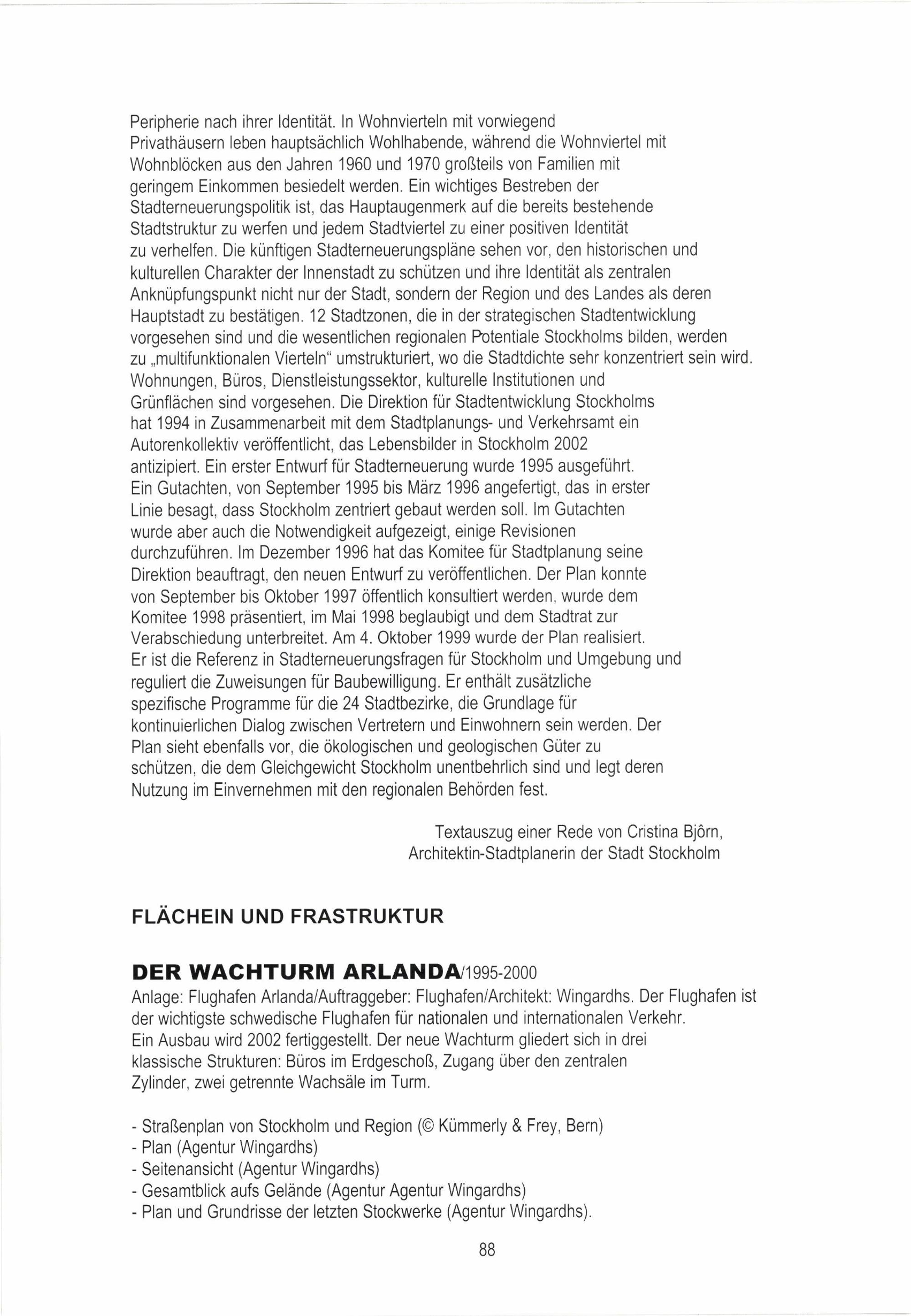 Peripherie nach ihrer Identität. In Wohnvierteln mit vorwiegend Privathäusern leben hauptsächlich Wohlhabende, während die Wohnviertel mit Wohnblöcken aus den Jahren 1960 und 1970 großteils von Familien mit geringem Einkommen besiedelt werden. Ein wichtiges Bestreben der Stadterneuerungspolitik ist, das Hauptaugenmerk auf die bereits bestehende Stadtstruktur zu werfen und jedem Stadtviertel zu einer positiven Identität zu verhelfen. Die künftigen Stadterneuerungspläne sehen vor, den historischen und kulturellen Charakter der Innenstadt zu schützen und ihre Identität als zentralen Anknüpfungspunkt nicht nur der Stadt, sondern der Region und des Landes als deren Hauptstadt zu bestätigen. 12 Stadtzonen, die in der strategischen Stadtentwicklung vorgesehen sind und die wesentlichen regionalen Potentiale Stockholms bilden, werden zu „multifunktionalen Vierteln“ umstrukturiert, wo die Stadtdichte sehr konzentriert sein wird. Wohnungen, Büros, Dienstleistungssektor, kulturelle Institutionen und Grünflächen sind vorgesehen. Die Direktion für Stadtentwicklung Stockholms hat 1994 in Zusammenarbeit mit dem Stadtplanungs- und Verkehrsamt ein Autorenkollektiv veröffentlicht, das Lebensbilder in Stockholm 2002 antizipiert. Ein erster Entwurf für Stadterneuerung wurde 1995 ausgeführt. Ein Gutachten, von September 1995 bis März 1996 angefertigt, das in erster Linie besagt, dass Stockholm zentriert gebaut werden soll. Im Gutachten wurde aber auch die Notwendigkeit aufgezeigt, einige Revisionen durchzuführen. Im Dezember 1996 hat das Komitee für Stadtplanung seine Direktion beauftragt, den neuen Entwurf zu veröffentlichen. Der Plan konnte von September bis Oktober 1997 öffentlich konsultiert werden, wurde dem Komitee 1998 präsentiert, im Mai 1998 beglaubigt und dem Stadtrat zur Verabschiedung unterbreitet. Am 4. Oktober 1999 wurde der Plan realisiert. Er ist die Referenz in Stadterneuerungsfragen für Stockholm und Umgebung und reguliert die Zuweisungen für Baubewilligung. Er enthält zusätzliche spezifische Programme für die 24 Stadtbezirke, die Grundlage für kontinuierlichen Dialog zwischen Vertretern und Einwohnern sein werden. Der Plan sieht ebenfalls vor, die ökologischen und geologischen Güter zu schützen, die dem Gleichgewicht Stockholm unentbehrlich sind und legt deren Nutzung im Einvernehmen mit den regionalen Behörden fest.

Textauszug einer Rede von Cristina Bjôrn,
Architektin-Stadtplanerin der Stadt Stockholm

FLÄCHEIN UND FRASTRUKTUR

DER WACHTURM ARLANDA/1995-2000
Anlage: Flughafen Arlanda/Auftraggeber: Flughafen/Architekt: Wingardhs. Der Flughafen ist der wichtigste schwedische Flughafen für nationalen und internationalen Verkehr. Ein Ausbau wird 2002 fertiggestellt. Der neue Wachturm gliedert sich in drei klassische Strukturen: Büros im Erdgeschoß, Zugang über den zentralen Zylinder, zwei getrennte Wachsäle im Turm.

- Straßenplan von Stockholm und Region (© Kümmerly & Frey, Bern)
- Plan (Agentur Wingardhs)
- Seitenansicht (Agentur Wingardhs)
- Gesamtblick aufs Gelände (Agentur Agentur Wingardhs)
- Plan und Grundrisse der letzten Stockwerke (Agentur Wingardhs).

88